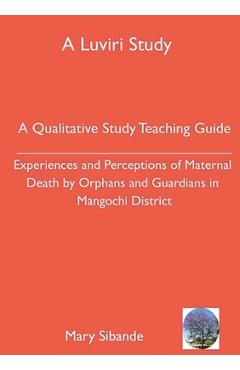 A Luviri Study

A Qualitative Study Teaching Guide

Experiences and Perceptions of Maternal Death by Orphans and Guardians in Mangochi District

Mary Sibande